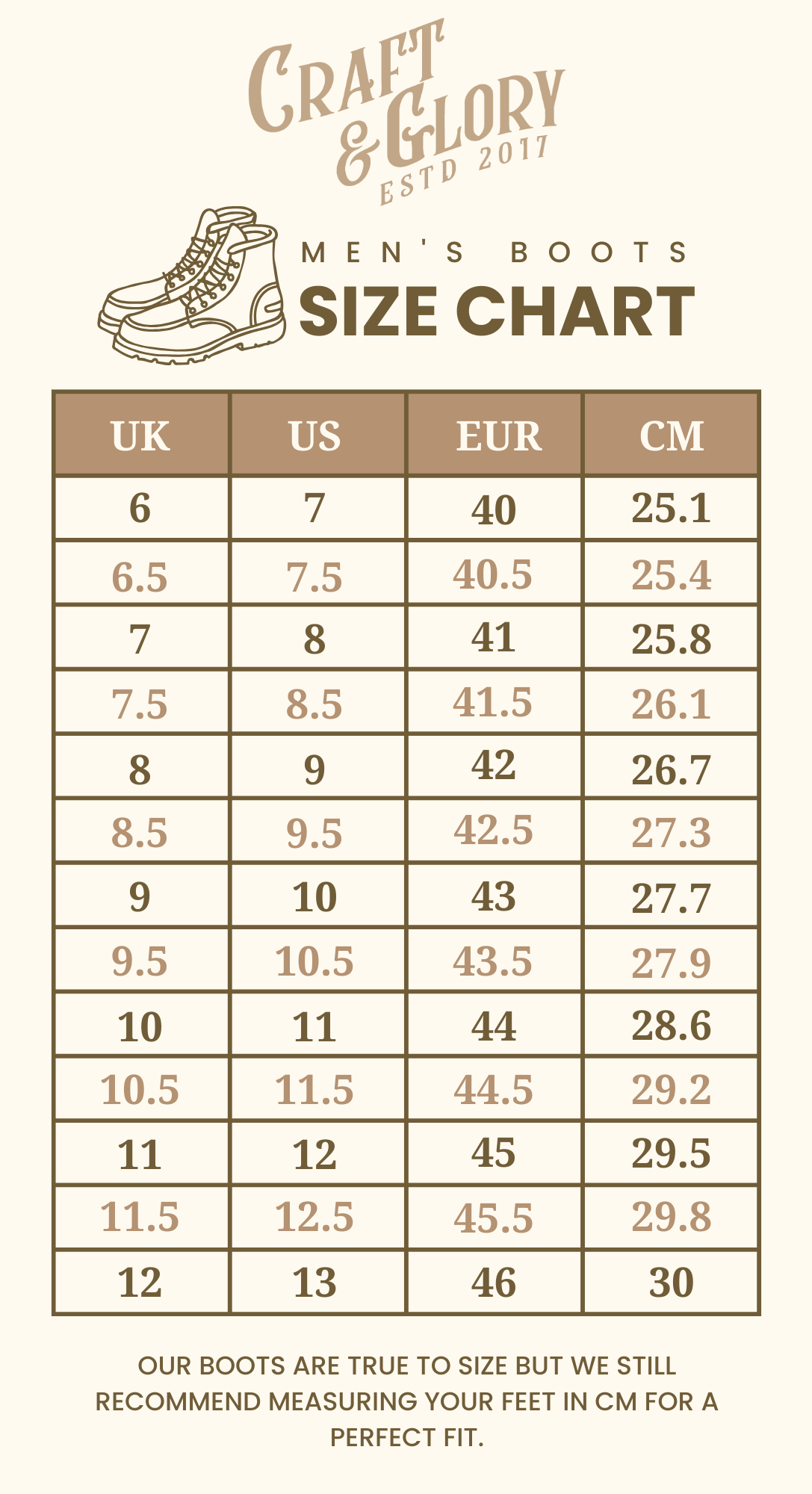 CRAFT & GLORY
ESTD 2017

MEN'S BOOTS
SIZE CHART

| UK | US | EUR | CM |
|---|---|---|---|
| 6 | 7 | 40 | 25.1 |
| 6.5 | 7.5 | 40.5 | 25.4 |
| 7 | 8 | 41 | 25.8 |
| 7.5 | 8.5 | 41.5 | 26.1 |
| 8 | 9 | 42 | 26.7 |
| 8.5 | 9.5 | 42.5 | 27.3 |
| 9 | 10 | 43 | 27.7 |
| 9.5 | 10.5 | 43.5 | 27.9 |
| 10 | 11 | 44 | 28.6 |
| 10.5 | 11.5 | 44.5 | 29.2 |
| 11 | 12 | 45 | 29.5 |
| 11.5 | 12.5 | 45.5 | 29.8 |
| 12 | 13 | 46 | 30 |

OUR BOOTS ARE TRUE TO SIZE BUT WE STILL RECOMMEND MEASURING YOUR FEET IN CM FOR A PERFECT FIT.